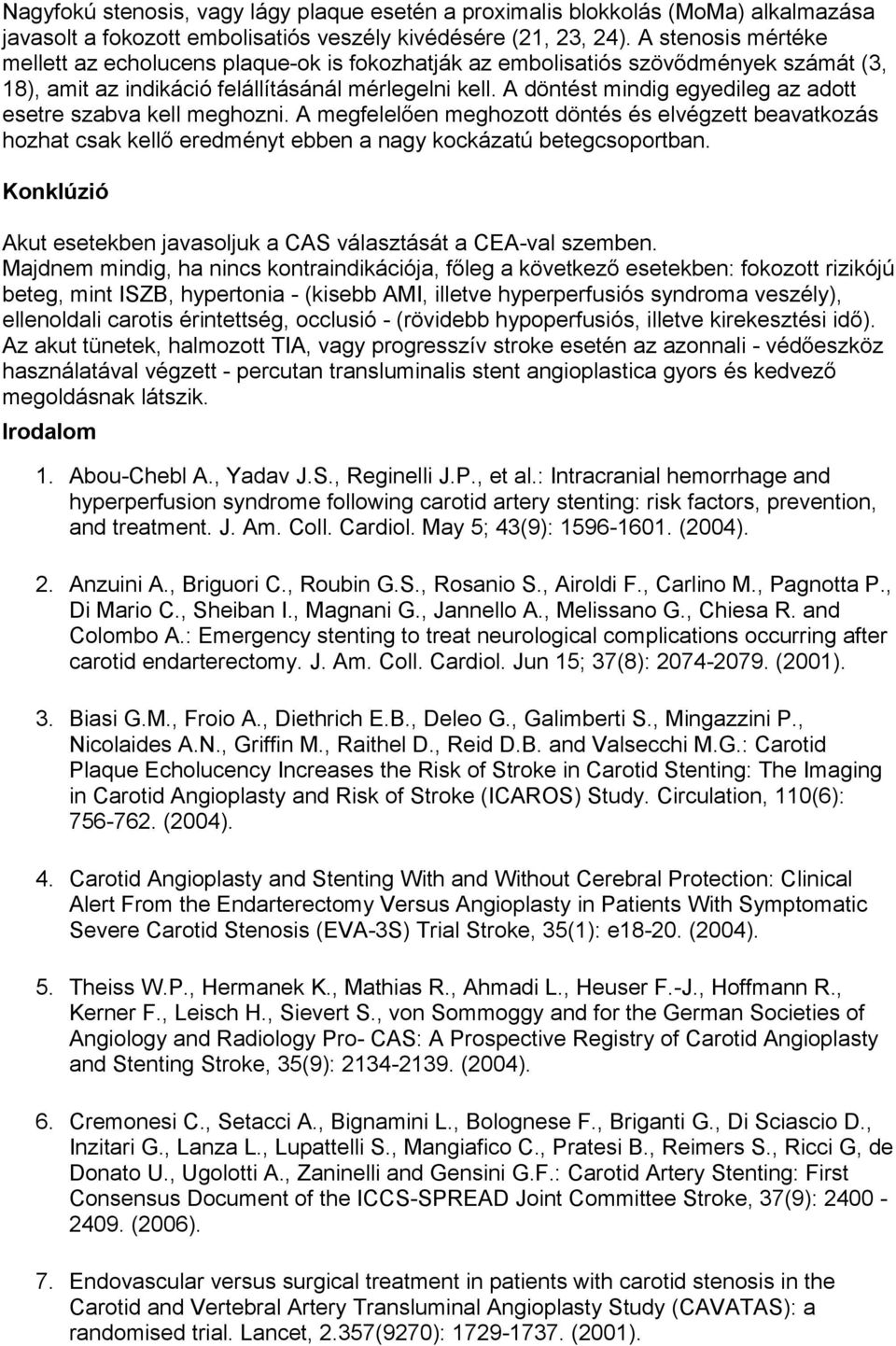 Nagyfokú stenosis, vagy lágy plaque esetén a proximalis blokkolás (MoMa) alkalmazása javasolt a fokozott embolisatiós veszély kivédésére (21, 23, 24). A stenosis mértéke mellett az echolucens plaque-ok is fokozhatják az embolisatiós szövődmények számát (3, 18), amit az indikáció felállításánál mérlegelni kell. A döntést mindig egyedileg az adott esetre szabva kell meghozni. A megfelelően meghozott döntés és elvégzett beavatkozás hozhat csak kellő eredményt ebben a nagy kockázatú betegcsoportban.

Konklúzió

Akut esetekben javasoljuk a CAS választását a CEA-val szemben.
Majdnem mindig, ha nincs kontraindikációja, főleg a következő esetekben: fokozott rizikójú beteg, mint ISZB, hypertonia - (kisebb AMI, illetve hyperperfusiós syndroma veszély), ellenoldali carotis érintettség, occlusió - (rövidebb hypoperfusiós, illetve kirekesztési idő).
Az akut tünetek, halmozott TIA, vagy progresszív stroke esetén az azonnali - védőeszköz használatával végzett - percutan transluminalis stent angioplastica gyors és kedvező megoldásnak látszik.

Irodalom

1. Abou-Chebl A., Yadav J.S., Reginelli J.P., et al.: Intracranial hemorrhage and hyperperfusion syndrome following carotid artery stenting: risk factors, prevention, and treatment. J. Am. Coll. Cardiol. May 5; 43(9): 1596-1601. (2004).

2. Anzuini A., Briguori C., Roubin G.S., Rosanio S., Airoldi F., Carlino M., Pagnotta P., Di Mario C., Sheiban I., Magnani G., Jannello A., Melissano G., Chiesa R. and Colombo A.: Emergency stenting to treat neurological complications occurring after carotid endarterectomy. J. Am. Coll. Cardiol. Jun 15; 37(8): 2074-2079. (2001).

3. Biasi G.M., Froio A., Diethrich E.B., Deleo G., Galimberti S., Mingazzini P., Nicolaides A.N., Griffin M., Raithel D., Reid D.B. and Valsecchi M.G.: Carotid Plaque Echolucency Increases the Risk of Stroke in Carotid Stenting: The Imaging in Carotid Angioplasty and Risk of Stroke (ICAROS) Study. Circulation, 110(6): 756-762. (2004).

4. Carotid Angioplasty and Stenting With and Without Cerebral Protection: Clinical Alert From the Endarterectomy Versus Angioplasty in Patients With Symptomatic Severe Carotid Stenosis (EVA-3S) Trial Stroke, 35(1): e18-20. (2004).

5. Theiss W.P., Hermanek K., Mathias R., Ahmadi L., Heuser F.-J., Hoffmann R., Kerner F., Leisch H., Sievert S., von Sommoggy and for the German Societies of Angiology and Radiology Pro- CAS: A Prospective Registry of Carotid Angioplasty and Stenting Stroke, 35(9): 2134-2139. (2004).

6. Cremonesi C., Setacci A., Bignamini L., Bolognese F., Briganti G., Di Sciascio D., Inzitari G., Lanza L., Lupattelli S., Mangiafico C., Pratesi B., Reimers S., Ricci G, de Donato U., Ugolotti A., Zaninelli and Gensini G.F.: Carotid Artery Stenting: First Consensus Document of the ICCS-SPREAD Joint Committee Stroke, 37(9): 2400 - 2409. (2006).

7. Endovascular versus surgical treatment in patients with carotid stenosis in the Carotid and Vertebral Artery Transluminal Angioplasty Study (CAVATAS): a randomised trial. Lancet, 2.357(9270): 1729-1737. (2001).